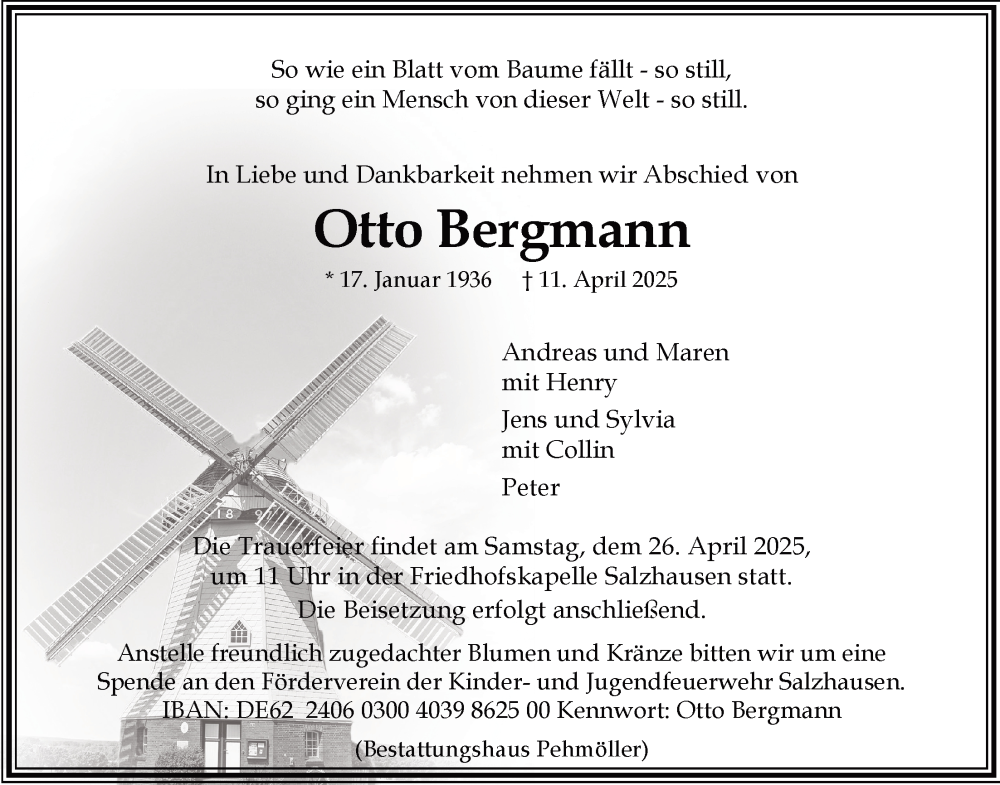 So wie ein Blatt vom Baume fällt - so still,
so ging ein Mensch von dieser Welt - so still.

In Liebe und Dankbarkeit nehmen wir Abschied von

Otto Bergmann

* 17. Januar 1936 † 11. April 2025

Andreas und Maren
mit Henry

Jens und Sylvia
mit Collin

Peter

Die Trauerfeier findet am Samstag, dem 26. April 2025, um 11 Uhr in der Friedhofskapelle Salzhausen statt.
Die Beisetzung erfolgt anschließend.

Anstelle freundlich zugedachter Blumen und Kränze bitten wir um eine Spende an den Förderverein der Kinder- und Jugendfeuerwehr Salzhausen.
IBAN: DE62 2406 0300 4039 8625 00 Kennwort: Otto Bergmann

(Bestattungshaus Pehmöller)